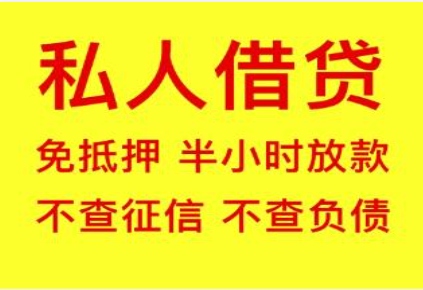 私人借贷

免抵押 半小时放款

不查征信 不查负债